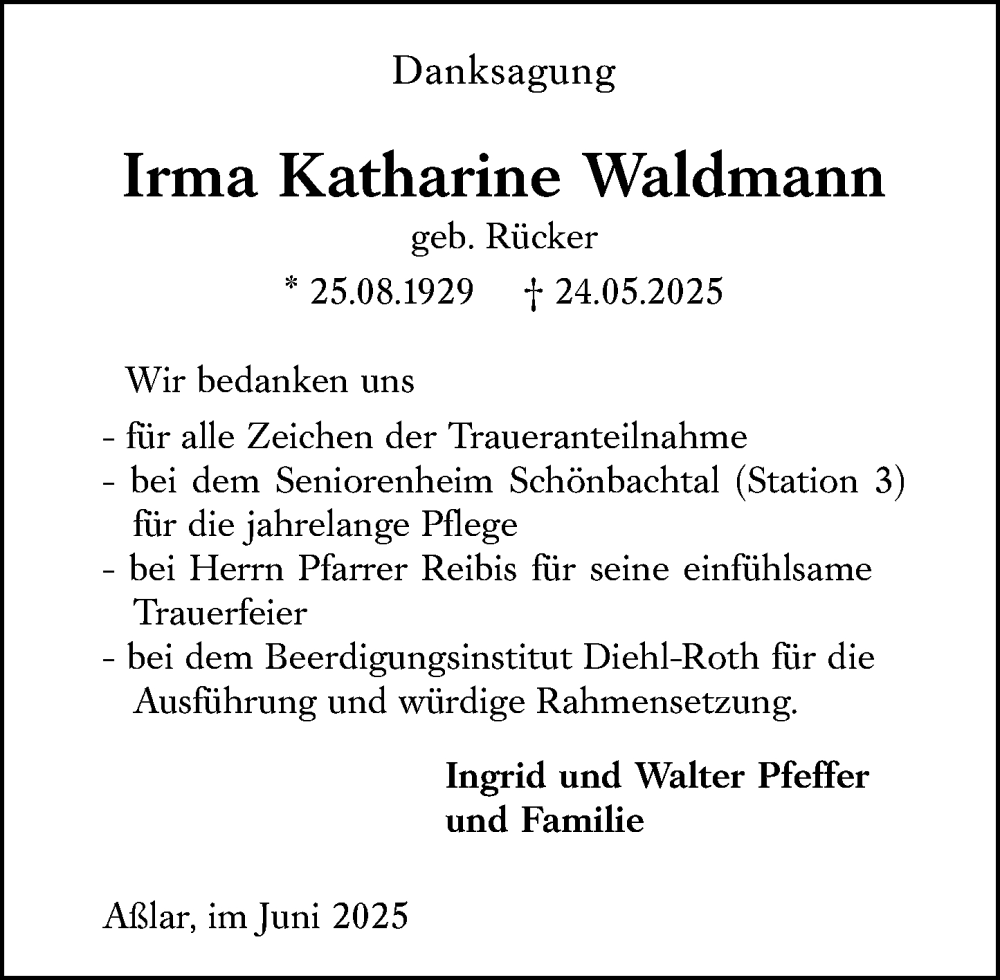 Danksagung

Irma Katharine Waldmann

geb. Rücker

* 25.08.1929 † 24.05.2025

Wir bedanken uns

- für alle Zeichen der Traueranteilnahme
- bei dem Seniorenheim Schönbachtal (Station 3) für die jahrelange Pflege
- bei Herrn Pfarrer Reibis für seine einfühlsame Trauerfeier
- bei dem Beerdigungsinstitut Diehl-Roth für die Ausführung und würdige Rahmensetzung.

Ingrid und Walter Pfeffer
und Familie

Aßlar, im Juni 2025